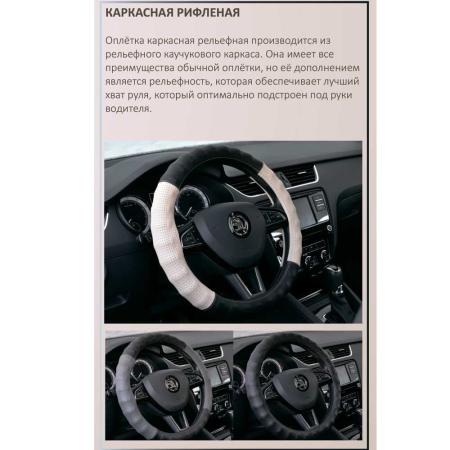 КАРКАСНАЯ РИФЛЕНАЯ

Оплётка каркасная рельефная производится из рельефного каучукового каркаса. Она имеет все преимущества обычной оплётки, но её дополнением является рельефность, которая обеспечивает лучший хват руля, который оптимально подстроен под руки водителя.